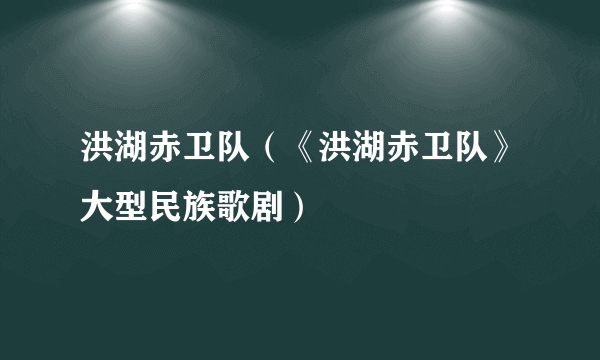 洪湖赤卫队（《洪湖赤卫队》大型民族歌剧）